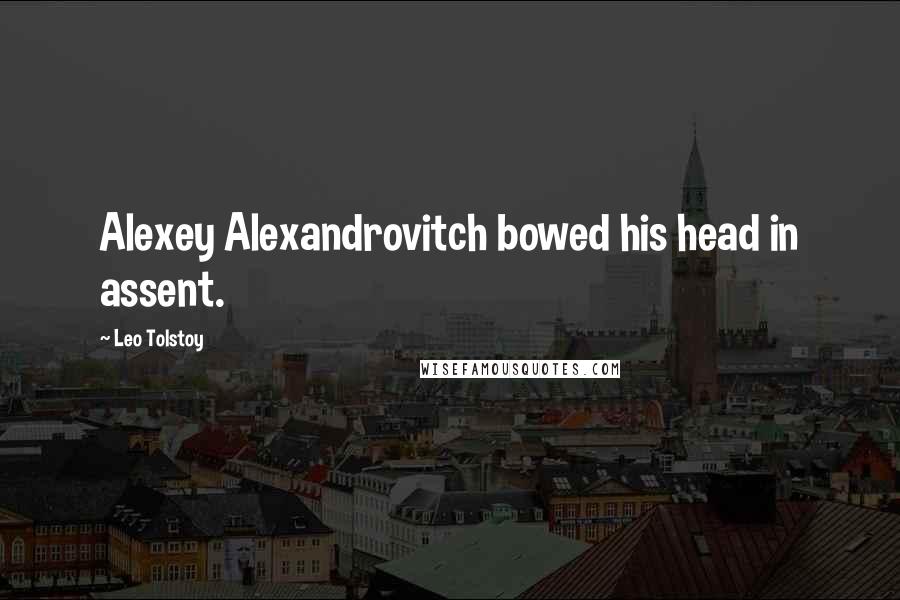 Alexey Alexandrovitch bowed his head in assent.

~ Leo Tolstoy

WISEFAMOUSQUOTES.COM